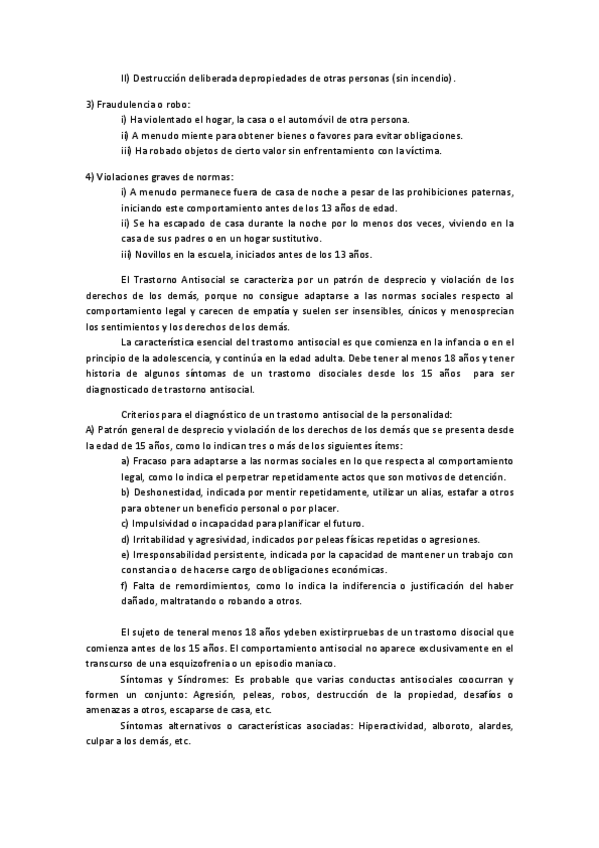 II) Destrucción deliberada depropiedades de otras personas (sin incendio).

3) Fraudulencia o robo:
i) Ha violentado el hogar, la casa o el automóvil de otra persona.
ii) A menudo miente para obtener bienes o favores para evitar obligaciones.
iii) Ha robado objetos de cierto valor sin enfrentamiento con la víctima.

4) Violaciones graves de normas:
i) A menudo permanece fuera de casa de noche a pesar de las prohibiciones paternas, iniciando este comportamiento antes de los 13 años de edad.
ii) Se ha escapado de casa durante la noche por lo menos dos veces, viviendo en la casa de sus padres o en un hogar sustitutivo.
iii) Novillos en la escuela, iniciados antes de los 13 años.

El Trastorno Antisocial se caracteriza por un patrón de desprecio y violación de los derechos de los demás, porque no consigue adaptarse a las normas sociales respecto al comportamiento legal y carecen de empatía y suelen ser insensibles, cínicos y menosprecian los sentimientos y los derechos de los demás.

La característica esencial del trastorno antisocial es que comienza en la infancia o en el principio de la adolescencia, y continúa en la edad adulta. Debe tener al menos 18 años y tener historia de algunos síntomas de un trastorno disociales desde los 15 años para ser diagnosticado de trastorno antisocial.

Criterios para el diagnóstico de un trastorno antisocial de la personalidad:
A) Patrón general de desprecio y violación de los derechos de los demás que se presenta desde la edad de 15 años, como lo indican tres o más de los siguientes ítems:
a) Fracaso para adaptarse a las normas sociales en lo que respecta al comportamiento legal, como lo indica el perpetrar repetidamente actos que son motivos de detención.
b) Deshonestidad, indicada por mentir repetidamente, utilizar un alias, estafar a otros para obtener un beneficio personal o por placer.
c) Impulsividad o incapacidad para planificar el futuro.
d) Irritabilidad y agresividad, indicados por peleas físicas repetidas o agresiones.
e) Irresponsabilidad persistente, indicada por la capacidad de mantener un trabajo con constancia o de hacerse cargo de obligaciones económicas.
f) Falta de remordimientos, como lo indica la indiferencia o justificación del haber dañado, maltratando o robando a otros.

El sujeto de teneral menos 18 años ydeben existirpruebas de un trastorno disocial que comienza antes de los 15 años. El comportamiento antisocial no aparece exclusivamente en el transcurso de una esquizofrenia o un episodio maniaco.

Síntomas y Síndromes: Es probable que varias conductas antisociales coocurran y formen un conjunto: Agresión, peleas, robos, destrucción de la propiedad, desafíos o amenazas a otros, escaparse de casa, etc.

Síntomas alternativos o características asociadas: Hiperactividad, alboroto, alardes, culpar a los demás, etc.